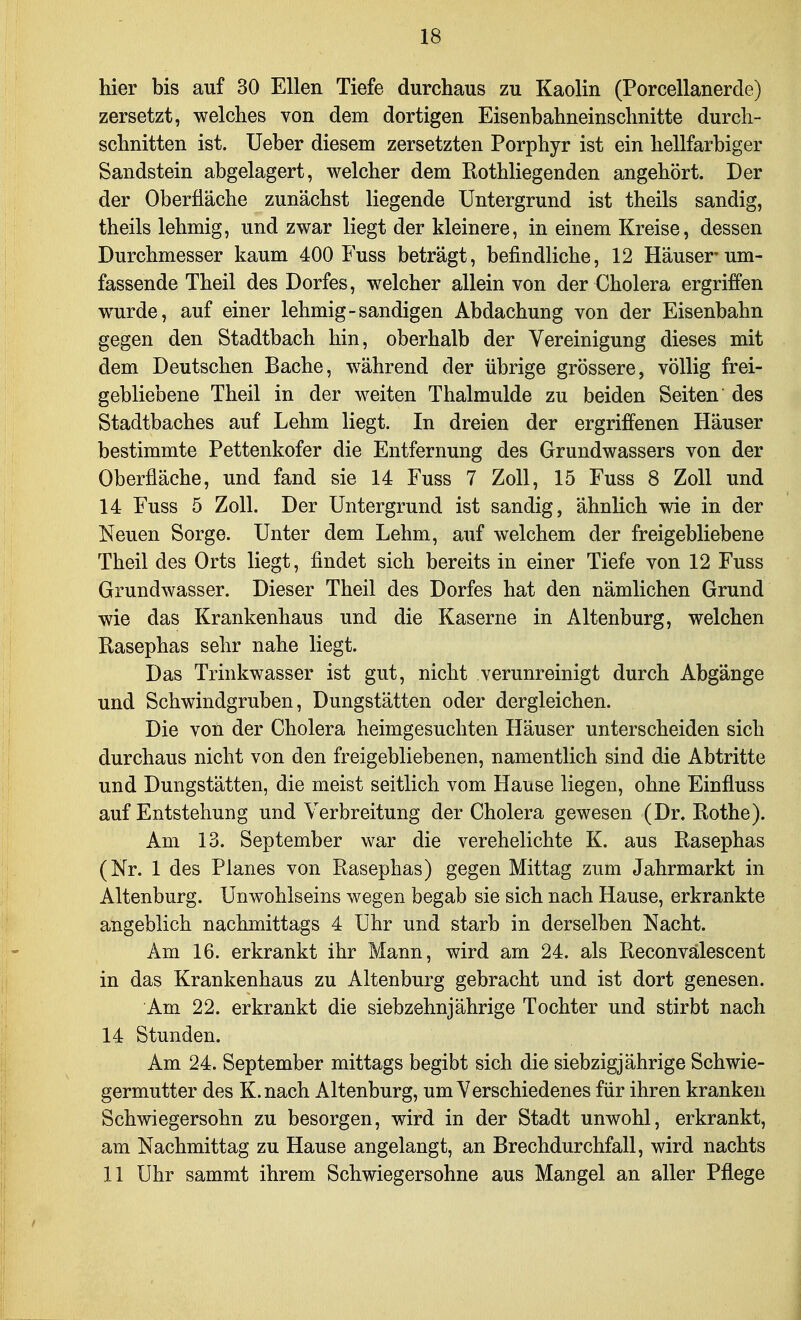 18

hier bis auf 30 Ellen Tiefe durchaus zu Kaolin (Porcellanerde) zersetzt, welches von dem dortigen Eisenbahneinschnitte durchschnitten ist. Ueber diesem zersetzten Porphyr ist ein hellfarbiger Sandstein abgelagert, welcher dem Rothliegenden angehört. Der der Oberfläche zunächst liegende Untergrund ist theils sandig, theils lehmig, und zwar liegt der kleinere, in einem Kreise, dessen Durchmesser kaum 400 Fuss beträgt, befindliche, 12 Häuser umfassende Theil des Dorfes, welcher allein von der Cholera ergriffen wurde, auf einer lehmig-sandigen Abdachung von der Eisenbahn gegen den Stadtbach hin, oberhalb der Vereinigung dieses mit dem Deutschen Bache, während der übrige grössere, völlig freigebliebene Theil in der weiten Thalmulde zu beiden Seiten des Stadtbaches auf Lehm liegt. In dreien der ergriffenen Häuser bestimmte Pettenkofer die Entfernung des Grundwassers von der Oberfläche, und fand sie 14 Fuss 7 Zoll, 15 Fuss 8 Zoll und 14 Fuss 5 Zoll. Der Untergrund ist sandig, ähnlich wie in der Neuen Sorge. Unter dem Lehm, auf welchem der freigebliebene Theil des Orts liegt, findet sich bereits in einer Tiefe von 12 Fuss Grundwasser. Dieser Theil des Dorfes hat den nämlichen Grund wie das Krankenhaus und die Kaserne in Altenburg, welchen Rasephas sehr nahe liegt.

Das Trinkwasser ist gut, nicht verunreinigt durch Abgänge und Schwindgruben, Dungstätten oder dergleichen.

Die von der Cholera heimgesuchten Häuser unterscheiden sich durchaus nicht von den freigebliebenen, namentlich sind die Abtritte und Dungstätten, die meist seitlich vom Hause liegen, ohne Einfluss auf Entstehung und Verbreitung der Cholera gewesen (Dr. Rothe).

Am 13. September war die verehelichte K. aus Rasephas (Nr. 1 des Planes von Rasephas) gegen Mittag zum Jahrmarkt in Altenburg. Unwohlseins wegen begab sie sich nach Hause, erkrankte angeblich nachmittags 4 Uhr und starb in derselben Nacht.

Am 16. erkrankt ihr Mann, wird am 24. als Reconvalescent in das Krankenhaus zu Altenburg gebracht und ist dort genesen.

Am 22. erkrankt die siebzehnjährige Tochter und stirbt nach 14 Stunden.

Am 24. September mittags begibt sich die siebzigjährige Schwiegermutter des K. nach Altenburg, um Verschiedenes für ihren kranken Schwiegersohn zu besorgen, wird in der Stadt unwohl, erkrankt, am Nachmittag zu Hause angelangt, an Brechdurchfall, wird nachts 11 Uhr sammt ihrem Schwiegersohne aus Mangel an aller Pflege